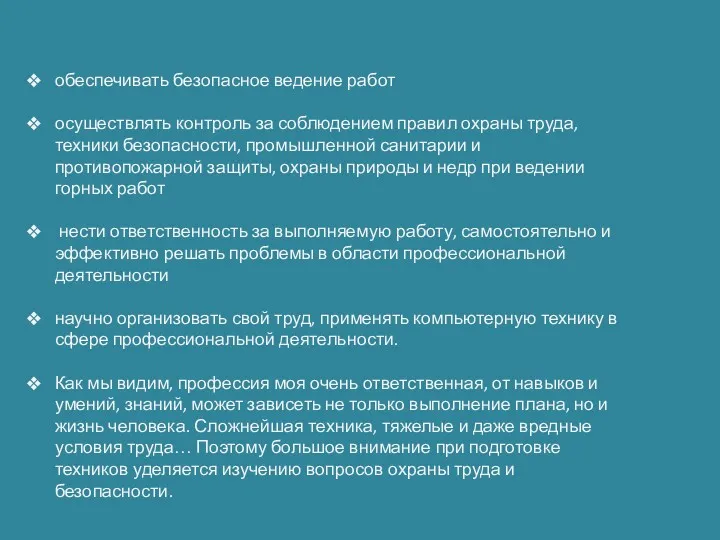 ❖ обеспечивать безопасное ведение работ

❖ осуществлять контроль за соблюдением правил охраны труда, техники безопасности, промышленной санитарии и противопожарной защиты, охраны природы и недр при ведении горных работ

❖ нести ответственность за выполняемую работу, самостоятельно и эффективно решать проблемы в области профессиональной деятельности

❖ научно организовать свой труд, применять компьютерную технику в сфере профессиональной деятельности.

❖ Как мы видим, профессия моя очень ответственная, от навыков и умений, знаний, может зависеть не только выполнение плана, но и жизнь человека. Сложнейшая техника, тяжелые и даже вредные условия труда… Поэтому большое внимание при подготовке техников уделяется изучению вопросов охраны труда и безопасности.